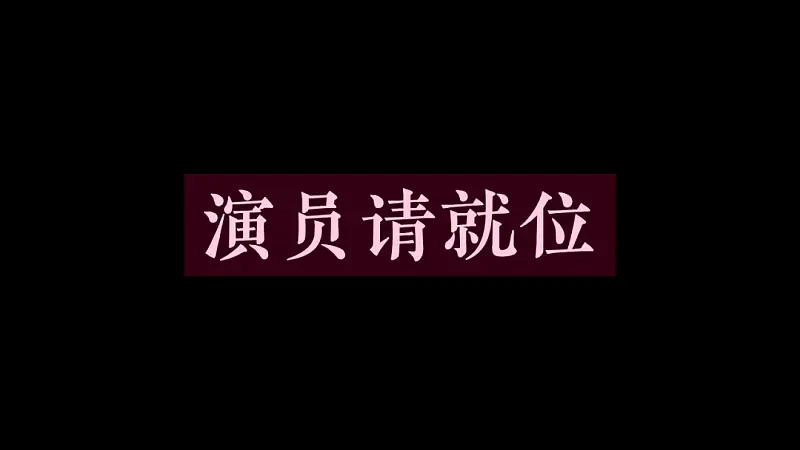 演员请就位